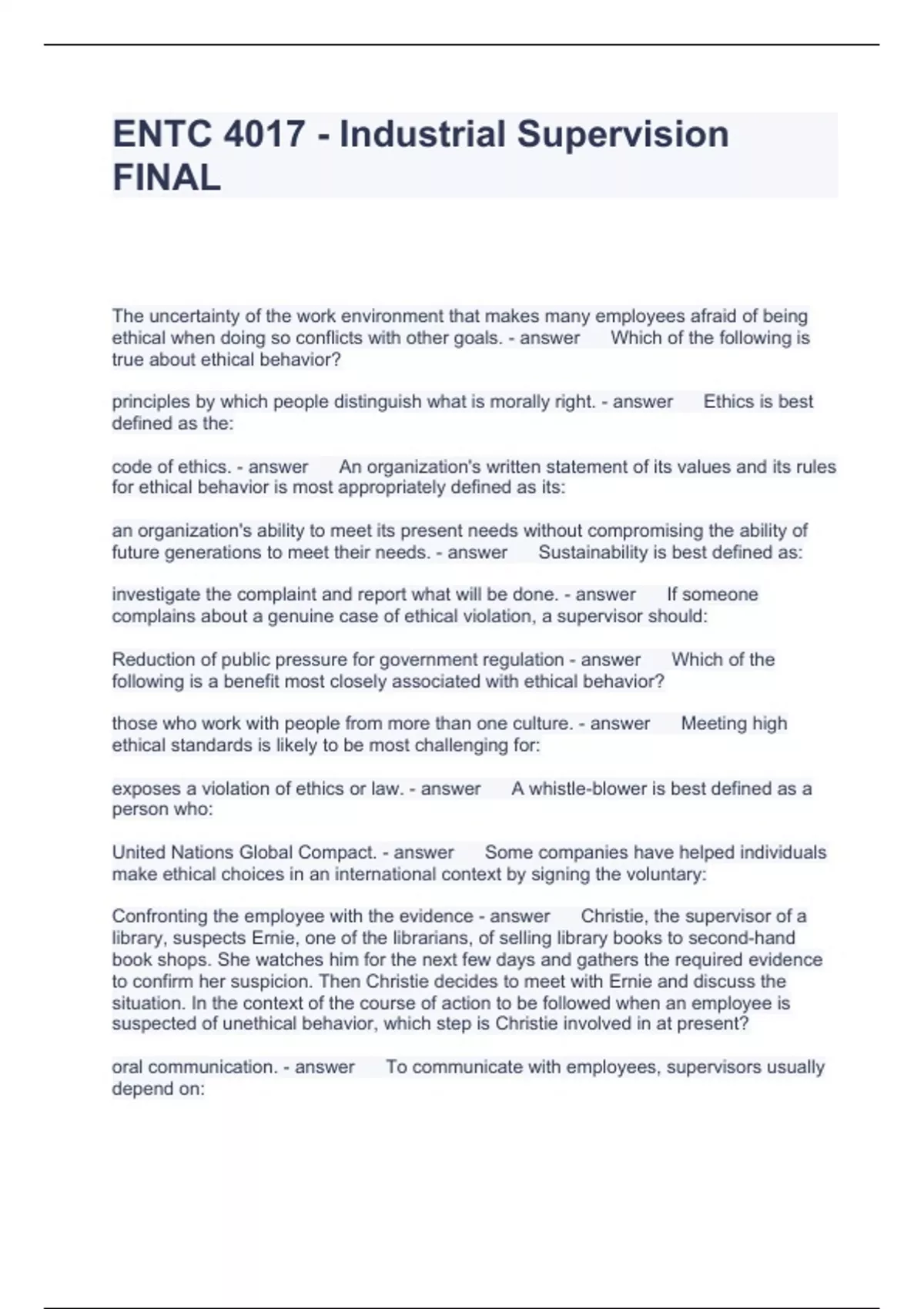 ENTC 4017 - Industrial Supervision FINAL

The uncertainty of the work environment that makes many employees afraid of being ethical when doing so conflicts with other goals. - answer Which of the following is true about ethical behavior?

principles by which people distinguish what is morally right. - answer Ethics is best defined as the:

code of ethics. - answer An organization's written statement of its values and its rules for ethical behavior is most appropriately defined as its:

an organization's ability to meet its present needs without compromising the ability of future generations to meet their needs. - answer Sustainability is best defined as:

investigate the complaint and report what will be done. - answer If someone complains about a genuine case of ethical violation, a supervisor should:

Reduction of public pressure for government regulation - answer Which of the following is a benefit most closely associated with ethical behavior?

those who work with people from more than one culture. - answer Meeting high ethical standards is likely to be most challenging for:

exposes a violation of ethics or law. - answer A whistle-blower is best defined as a person who:

United Nations Global Compact. - answer Some companies have helped individuals make ethical choices in an international context by signing the voluntary:

Confronting the employee with the evidence - answer Christie, the supervisor of a library, suspects Ernie, one of the librarians, of selling library books to second-hand book shops. She watches him for the next few days and gathers the required evidence to confirm her suspicion. Then Christie decides to meet with Ernie and discuss the situation. In the context of the course of action to be followed when an employee is suspected of unethical behavior, which step is Christie involved in at present?

oral communication. - answer To communicate with employees, supervisors usually depend on: